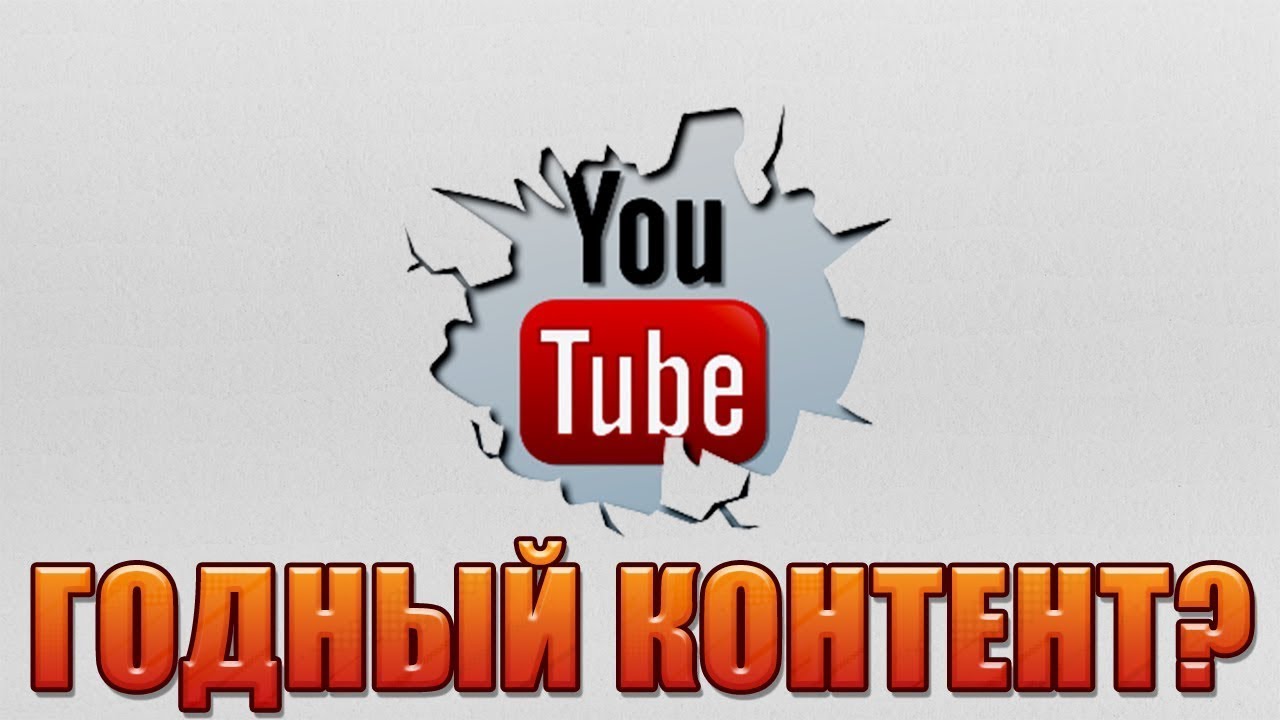 You
Tube

ГОДНЫЙ КОНТЕНТ?